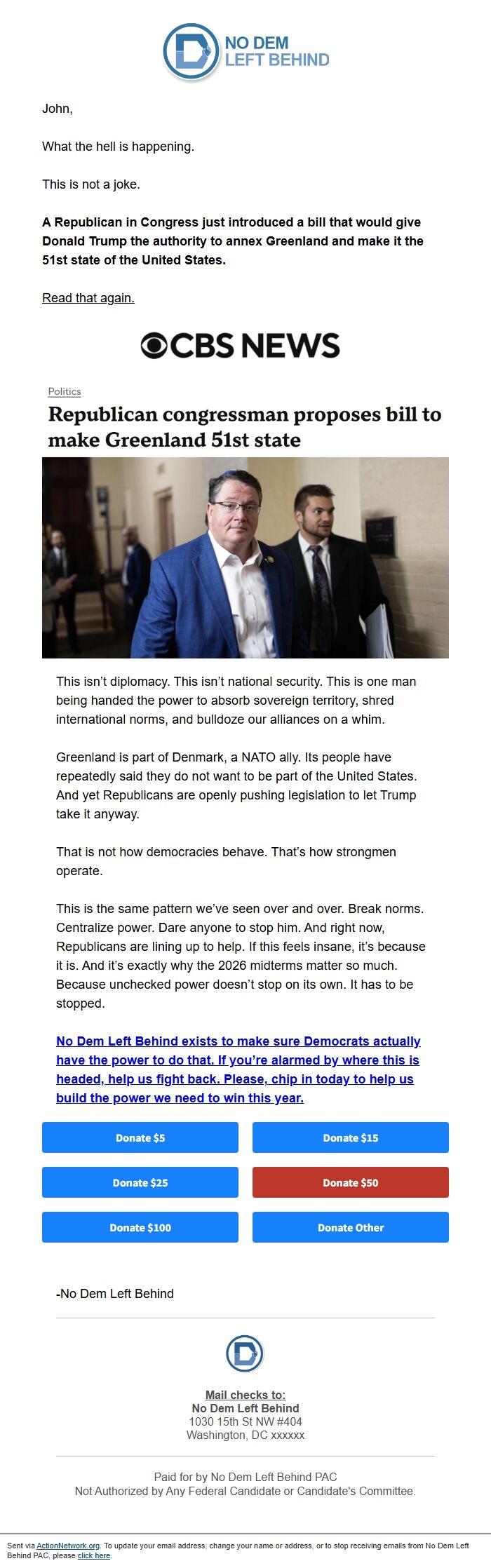 NO DEM LEFT BEHIND

John,

What the hell is happening.

This is not a joke.

A Republican in Congress just introduced a bill that would give Donald Trump the authority to annex Greenland and make it the 51st state of the United States.

Read that again.

CBS NEWS

Politics

Republican congressman proposes bill to make Greenland 51st state

This isn't diplomacy. This isn't national security. This is one man being handed the power to absorb sovereign territory, shred international norms, and bulldoze our alliances on a whim.

Greenland is part of Denmark, a NATO ally. Its people have repeatedly said they do not want to be part of the United States. And yet Republicans are openly pushing legislation to let Trump take it anyway.

That is not how democracies behave. That's how strongmen operate.

This is the same pattern we've seen over and over. Break norms. Centralize power. Dare anyone to stop him. And right now, Republicans are lining up to help. If this feels insane, it's because it is. And it's exactly why the 2026 midterms matter so much. Because unchecked power doesn't stop on its own. It has to be stopped.

No Dem Left Behind exists to make sure Democrats actually have the power to do that. If you're alarmed by where this is headed, help us fight back. Please, chip in today to help us build the power we need to win this year.

Donate $5

Donate $15

Donate $25

Donate $50

Donate $100

Donate Other

-No Dem Left Behind

Mail checks to:
No Dem Left Behind
1030 15th St NW #404
Washington, DC xxxxxx

Paid for by No Dem Left Behind PAC
Not Authorized by Any Federal Candidate or Candidate's Committee.

Sent via ActionNetwork.org. To update your email address, change your name or address, or to stop receiving emails from No Dem Left Behind PAC, please click here.